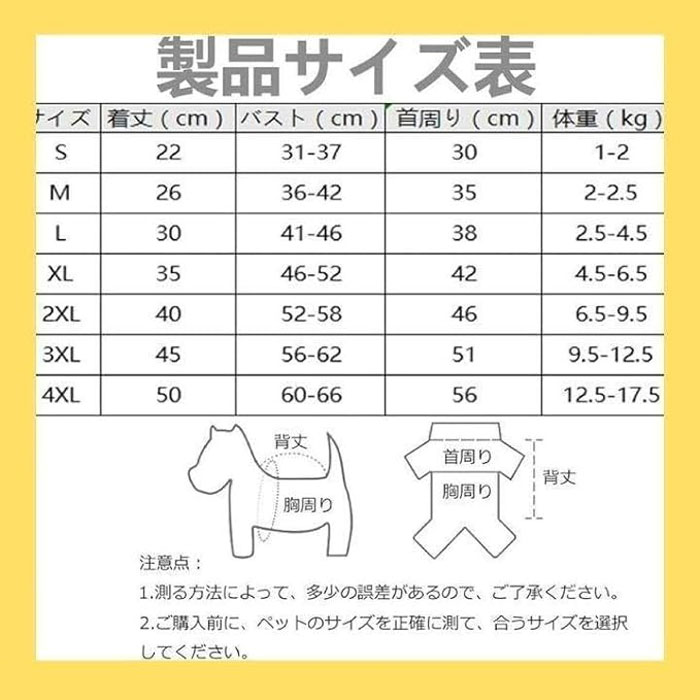 製品サイズ表

| サイズ | 着丈（cm） | バスト（cm） | 首周り（cm） | 体重（kg） |
|---|---|---|---|---|
| S | 22 | 31-37 | 30 | 1-2 |
| M | 26 | 36-42 | 35 | 2-2.5 |
| L | 30 | 41-46 | 38 | 2.5-4.5 |
| XL | 35 | 46-52 | 42 | 4.5-6.5 |
| 2XL | 40 | 52-58 | 46 | 6.5-9.5 |
| 3XL | 45 | 56-62 | 51 | 9.5-12.5 |
| 4XL | 50 | 60-66 | 56 | 12.5-17.5 |

背丈
胸周り

首周り
胸周り
背丈

注意点：
1.測る方法によって、多少の誤差があるので、ご了承ください。
2.ご購入前に、ペットのサイズを正確に測て、合うサイズを選択してください。